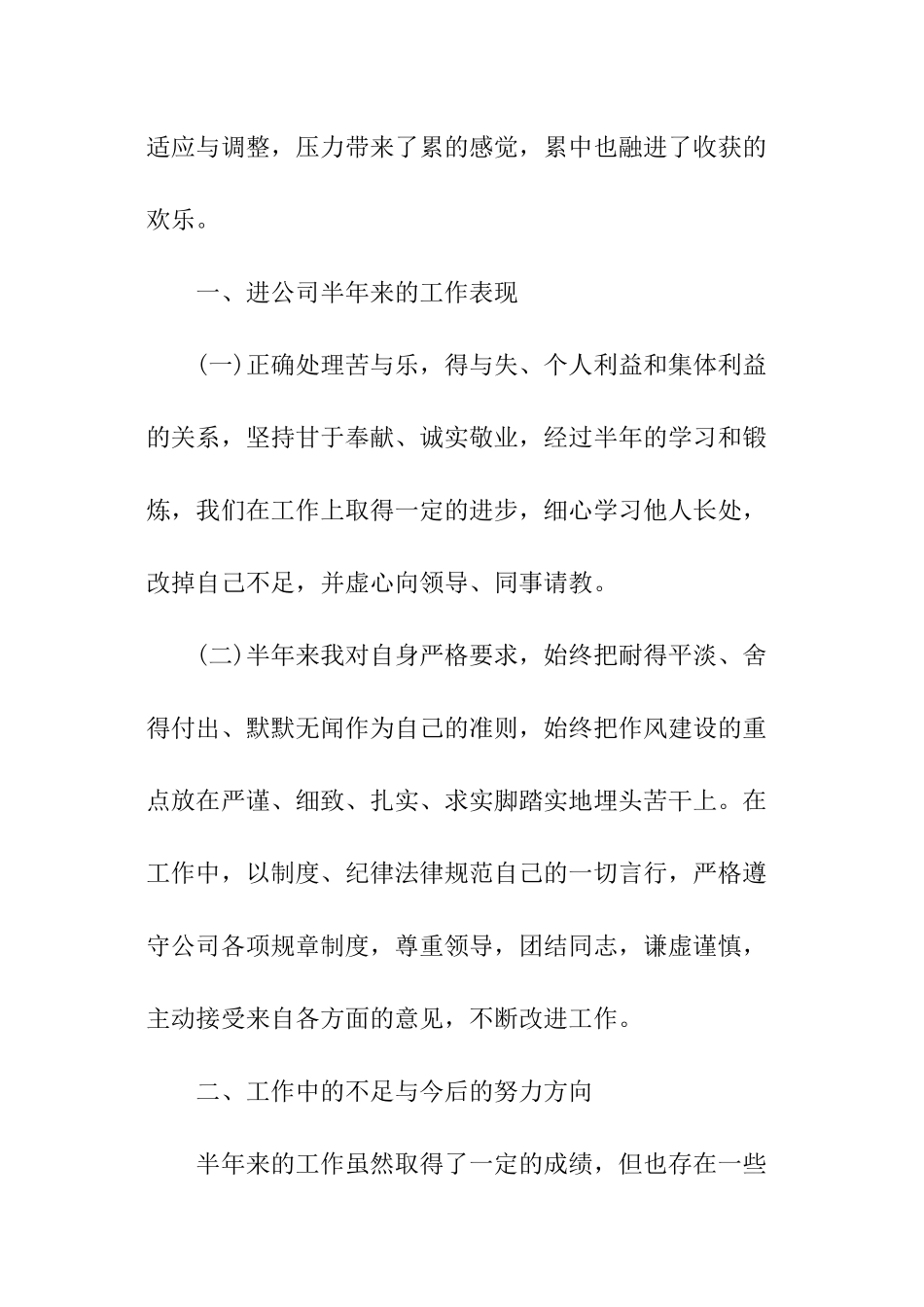 适应与调整，压力带来了累的感觉，累中也融进了收获的欢乐。

一、进公司半年来的工作表现

(一)正确处理苦与乐，得与失、个人利益和集体利益的关系，坚持甘于奉献、诚实敬业，经过半年的学习和锻炼，我们在工作上取得一定的进步，细心学习他人长处，改掉自己不足，并虚心向领导、同事请教。

(二)半年来我对自身严格要求，始终把耐得平淡、舍得付出、默默无闻作为自己的准则，始终把作风建设的重点放在严谨、细致、扎实、求实脚踏实地埋头苦干上。在工作中，以制度、纪律法律规范自己的一切言行，严格遵守公司各项规章制度，尊重领导，团结同志，谦虚谨慎，主动接受来自各方面的意见，不断改进工作。

二、工作中的不足与今后的努力方向

半年来的工作虽然取得了一定的成绩，但也存在一些